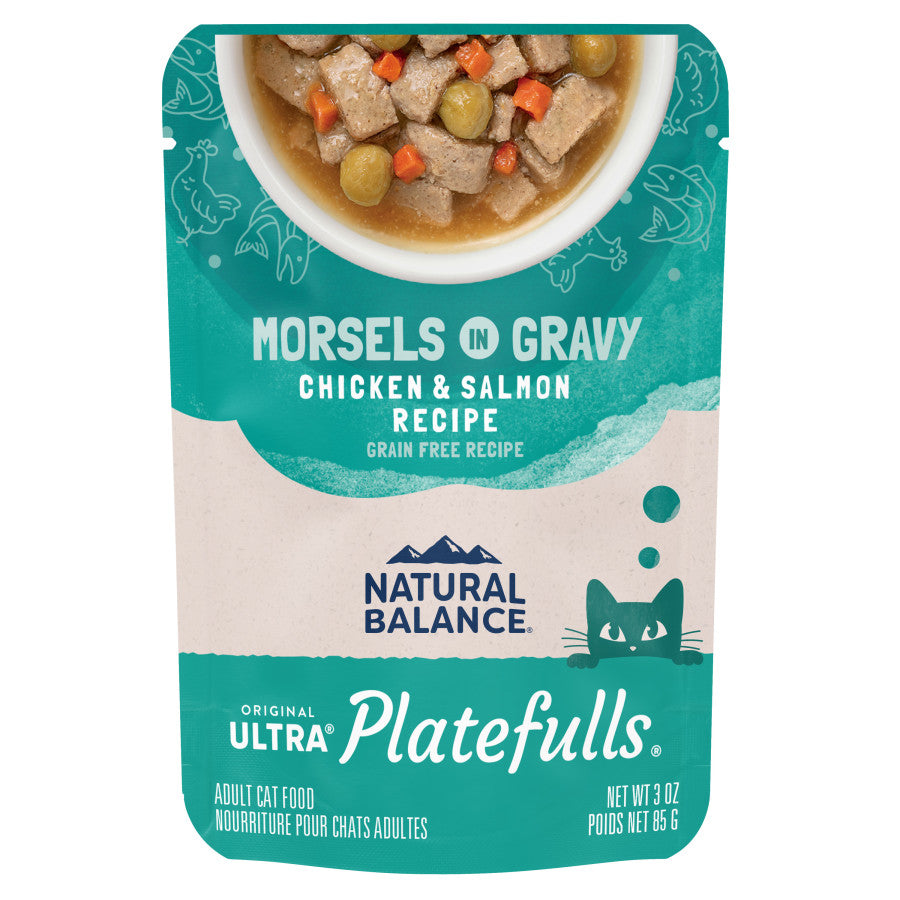 MORSELS IN GRAVY
CHICKEN & SALMON RECIPE
GRAIN FREE RECIPE

NATURAL BALANCE®

ORIGINAL
ULTRA® Platefulls®

ADULT CAT FOOD
NOURRITURE POUR CHATS ADULTES

NET WT 3 OZ
POIDS NET 85 G